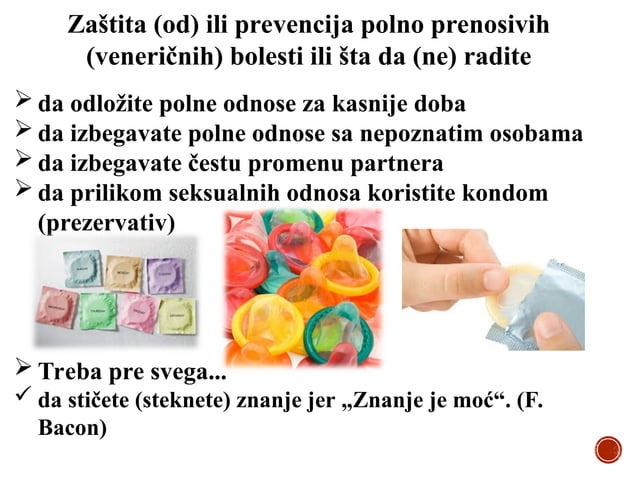 Zaštita (od) ili prevencija polno prenosivih (veneričnih) bolesti ili šta da (ne) radite

➢ da odložite polne odnose za kasnije doba
➢ da izbegavate polne odnose sa nepoznatim osobama
➢ da izbegavate čestu promenu partnera
➢ da prilikom seksualnih odnosa koristite kondom (prezervativ)

➢ Treba pre svega...
✓ da stičete (steknete) znanje jer „Znanje je moć“. (F. Bacon)